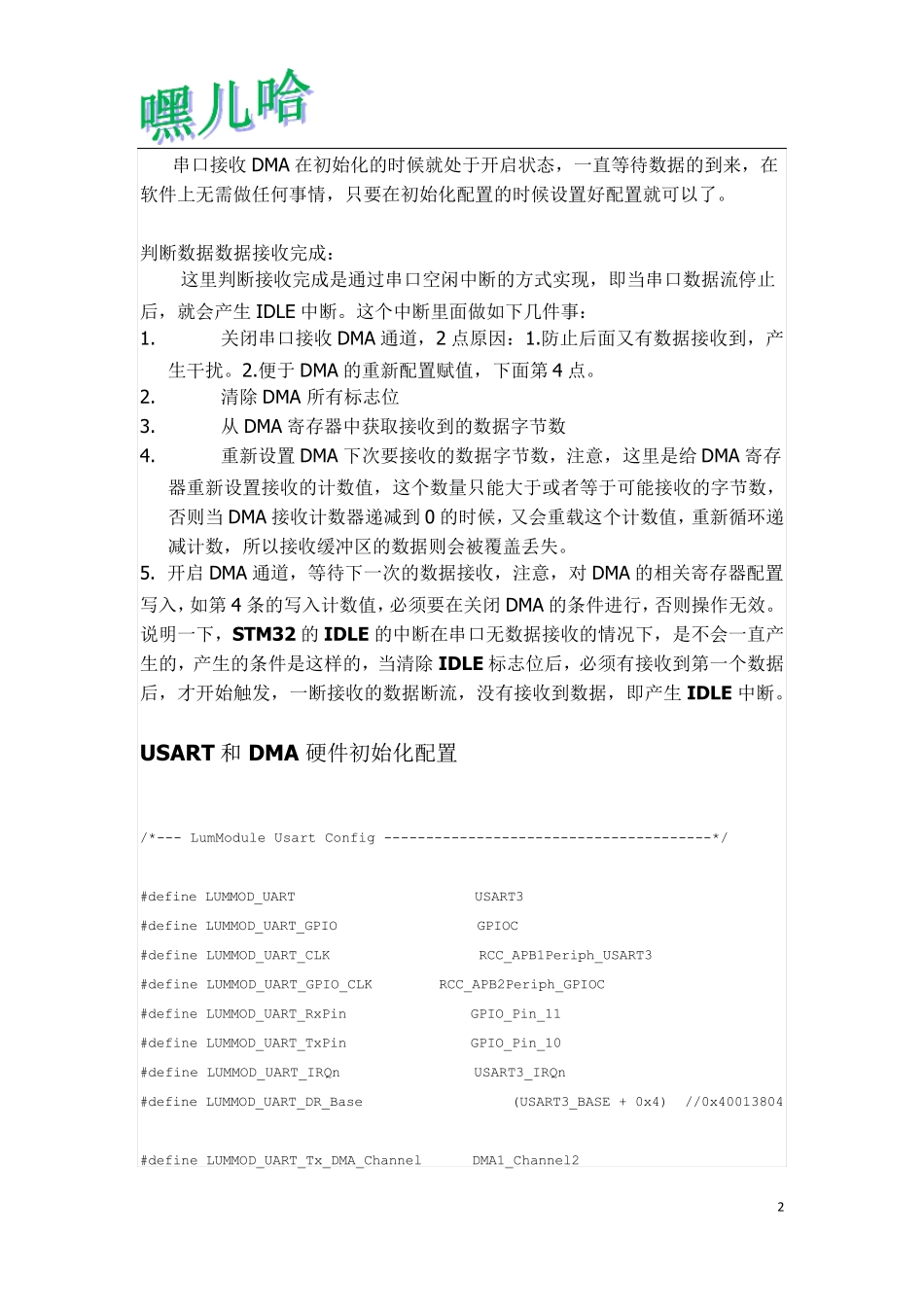 嘿儿哈

串口接收 DMA 在初始化的时候就处于开启状态，一直等待数据的到来，在软件上无需做任何事情，只要在初始化配置的时候设置好配置就可以了。

判断数据数据接收完成：

这里判断接收完成是通过串口空闲中断的方式实现，即当串口数据流停止后，就会产生 IDLE 中断。这个中断里面做如下几件事：

1. 关闭串口接收 DMA 通道，2 点原因：1.防止后面又有数据接收到，产生干扰。2.便于 DMA 的重新配置赋值，下面第 4 点。
2. 清除 DMA 所有标志位
3. 从 DMA 寄存器中获取接收到的数据字节数
4. 重新设置 DMA 下次要接收的数据字节数，注意，这里是给 DMA 寄存器重新设置接收的计数值，这个数量只能大于或者等于可能接收的字节数，否则当 DMA 接收计数器递减到 0 的时候，又会重载这个计数值，重新循环递减计数，所以接收缓冲区的数据则会被覆盖丢失。
5. 开启 DMA 通道，等待下一次的数据接收，注意，对 DMA 的相关寄存器配置写入，如第 4 条的写入计数值，必须要在关闭 DMA 的条件进行，否则操作无效。

说明一下，STM32 的 IDLE 的中断在串口无数据接收的情况下，是不会一直产生的，产生的条件是这样的，当清除 IDLE 标志位后，必须有接收到第一个数据后，才开始触发，一断接收的数据断流，没有接收到数据，即产生 IDLE 中断。

USART 和 DMA 硬件初始化配置

/*--- LumModule Usart Config ---------------------------------------*/

#define LUMMOD_UART USART3
#define LUMMOD_UART_GPIO GPIOC
#define LUMMOD_UART_CLK RCC_APB1Periph_USART3
#define LUMMOD_UART_GPIO_CLK RCC_APB2Periph_GPIOC
#define LUMMOD_UART_RxPin GPIO_Pin_11
#define LUMMOD_UART_TxPin GPIO_Pin_10
#define LUMMOD_UART_IRQn USART3_IRQn
#define LUMMOD_UART_DR_Base (USART3_BASE + 0x4) //0x40013804

#define LUMMOD_UART_Tx_DMA_Channel DMA1_Channel2

2